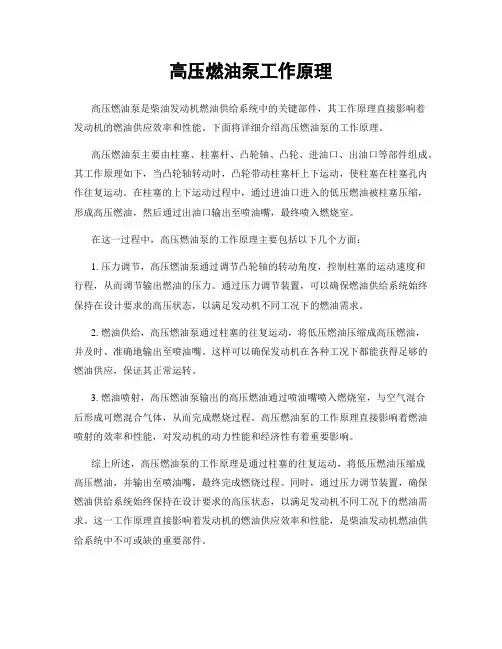 高压燃油泵工作原理

高压燃油泵是柴油发动机燃油供给系统中的关键部件，其工作原理直接影响着发动机的燃油供应效率和性能。下面将详细介绍高压燃油泵的工作原理。

高压燃油泵主要由柱塞、柱塞杆、凸轮轴、凸轮、进油口、出油口等部件组成。其工作原理如下，当凸轮轴转动时，凸轮带动柱塞杆上下运动，使柱塞在柱塞孔内作往复运动。在柱塞的上下运动过程中，通过进油口进入的低压燃油被柱塞压缩，形成高压燃油，然后通过出油口输出至喷油嘴，最终喷入燃烧室。

在这一过程中，高压燃油泵的工作原理主要包括以下几个方面：

1. 压力调节，高压燃油泵通过调节凸轮轴的转动角度，控制柱塞的运动速度和行程，从而调节输出燃油的压力。通过压力调节装置，可以确保燃油供给系统始终保持在设计要求的高压状态，以满足发动机不同工况下的燃油需求。

2. 燃油供给，高压燃油泵通过柱塞的往复运动，将低压燃油压缩成高压燃油，并及时、准确地输出至喷油嘴。这样可以确保发动机在各种工况下都能获得足够的燃油供应，保证其正常运转。

3. 燃油喷射，高压燃油泵输出的高压燃油通过喷油嘴喷入燃烧室，与空气混合后形成可燃混合气体，从而完成燃烧过程。高压燃油泵的工作原理直接影响着燃油喷射的效率和性能，对发动机的动力性能和经济性有着重要影响。

综上所述，高压燃油泵的工作原理是通过柱塞的往复运动，将低压燃油压缩成高压燃油，并输出至喷油嘴，最终完成燃烧过程。同时，通过压力调节装置，确保燃油供给系统始终保持在设计要求的高压状态，以满足发动机不同工况下的燃油需求。这一工作原理直接影响着发动机的燃油供应效率和性能，是柴油发动机燃油供给系统中不可或缺的重要部件。